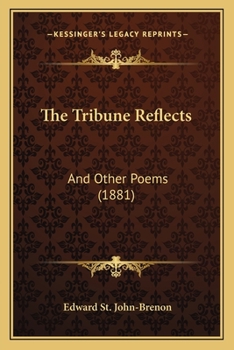 —KESSINGER'S LEGACY REPRINTS—

The Tribune Reflects

And Other Poems (1881)

Edward St. John-Brenon